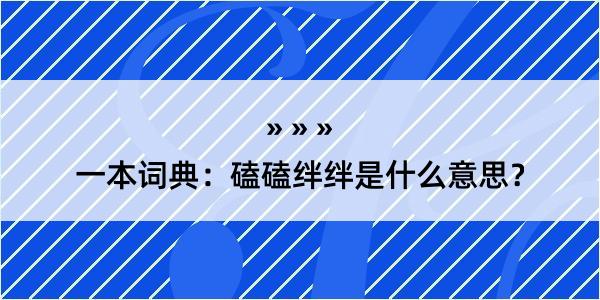 » » »

一本词典：磕磕绊绊是什么意思？